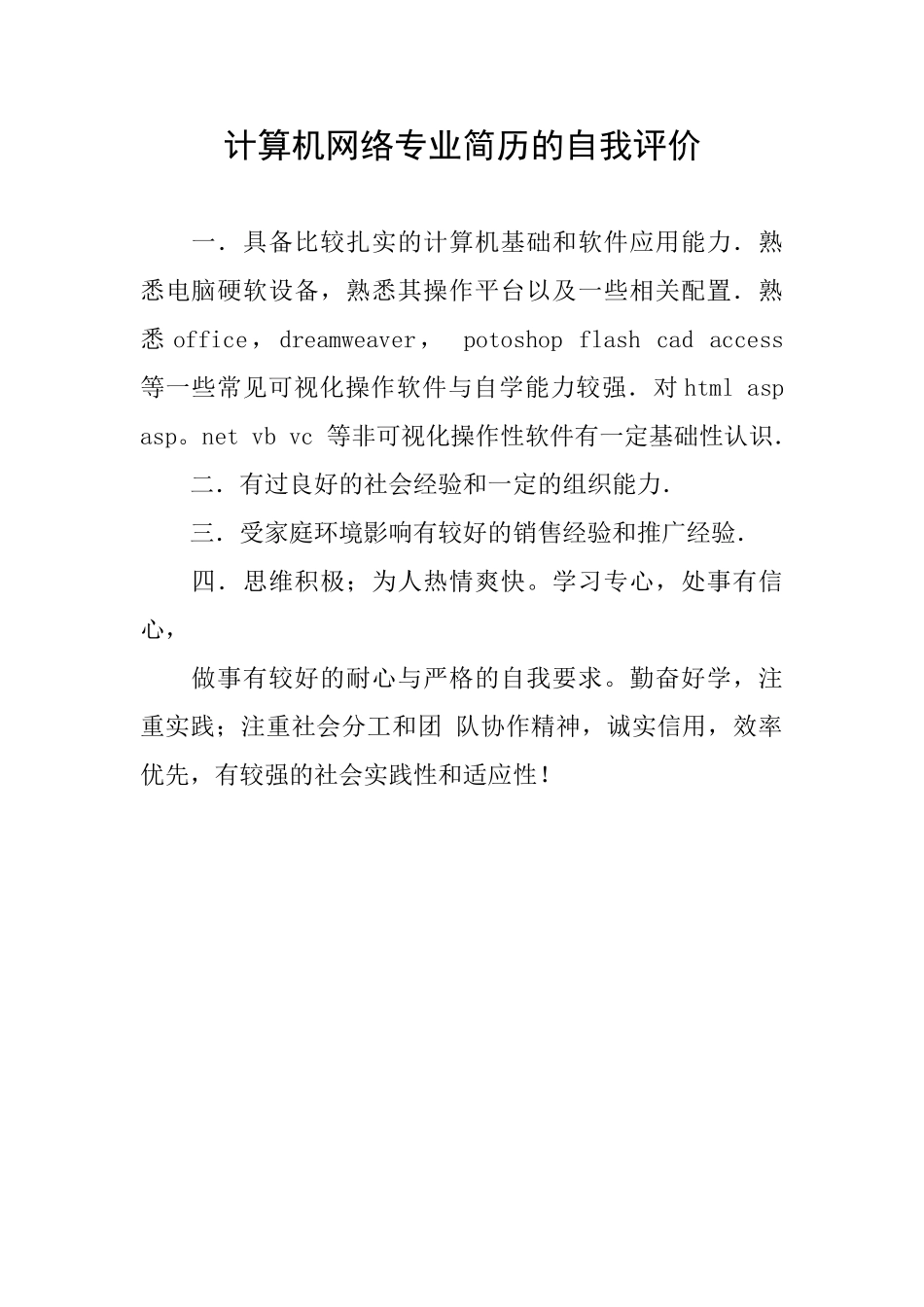 计算机网络专业简历的自我评价

一．具备比较扎实的计算机基础和软件应用能力．熟悉电脑硬软设备，熟悉其操作平台以及一些相关配置．熟悉 office，dreamweaver， potoshop flash cad access 等一些常见可视化操作软件与自学能力较强．对 html asp asp。net vb vc 等非可视化操作性软件有一定基础性认识．

二．有过良好的社会经验和一定的组织能力．

三．受家庭环境影响有较好的销售经验和推广经验．

四．思维积极；为人热情爽快。学习专心，处事有信心，

做事有较好的耐心与严格的自我要求。勤奋好学，注重实践；注重社会分工和团 队协作精神，诚实信用，效率优先，有较强的社会实践性和适应性！